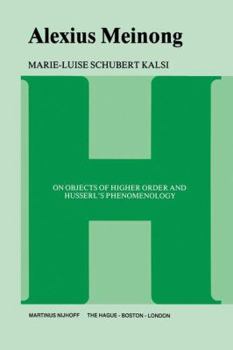 Alexius Meinong

MARIE-LUISE SCHUBERT KALSI

ON OBJECTS OF HIGHER ORDER AND HUSSERL'S PHENOMENOLOGY

MARTINUS NIJHOFF THE HAGUE - BOSTON - LONDON